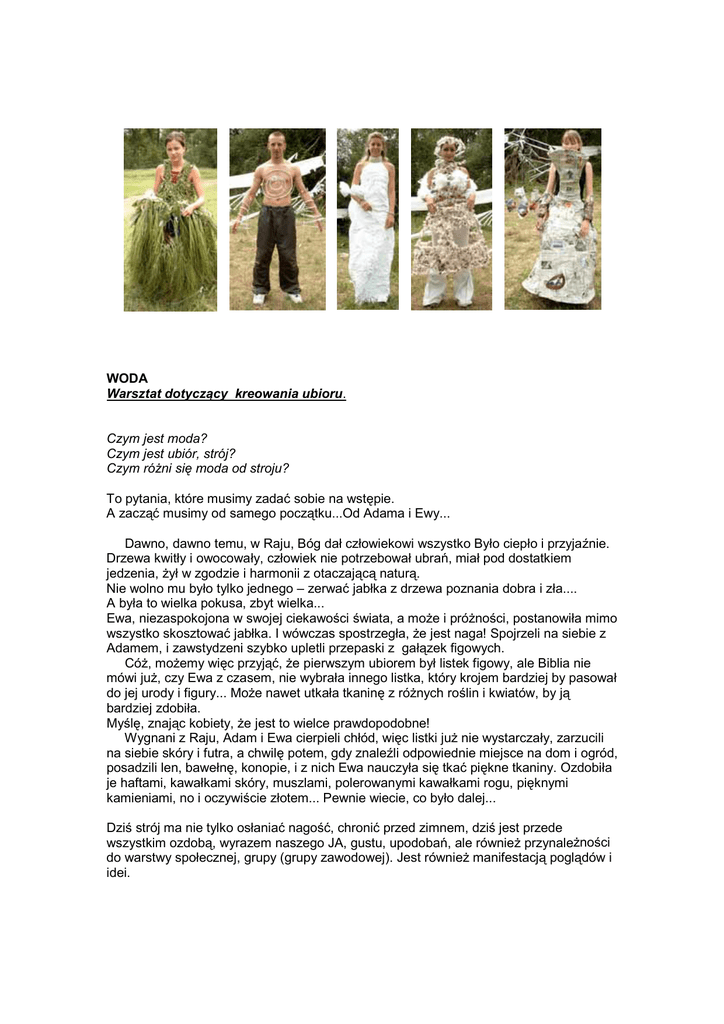 WODA
Warsztat dotyczący kreowania ubioru.

Czym jest moda?
Czym jest ubiór, strój?
Czym różni się moda od stroju?

To pytania, które musimy zadać sobie na wstępie.
A zacząć musimy od samego początku...Od Adama i Ewy...

Dawno, dawno temu, w Raju, Bóg dał człowiekowi wszystko Było ciepło i przyjaźnie. Drzewa kwitły i owocowały, człowiek nie potrzebował ubrań, miał pod dostatkiem jedzenia, żył w zgodzie i harmonii z otaczającą naturą.
Nie wolno mu było tylko jednego – zerwać jabłka z drzewa poznania dobra i zła....
A była to wielka pokusa, zbyt wielka...
Ewa, niezaspokojona w swojej ciekawości świata, a może i próżności, postanowiła mimo wszystko skosztować jabłka. I wówczas spostrzegła, że jest naga! Spojrzeli na siebie z Adamem, i zawstydzeni szybko upletli przepaski z gałązek figowych.
Cóż, możemy więc przyjąć, że pierwszym ubiorem był listek figowy, ale Biblia nie mówi już, czy Ewa z czasem, nie wybrała innego listka, który krojem bardziej by pasował do jej urody i figury... Może nawet utkała tkaninę z różnych roślin i kwiatów, by ją bardziej zdobiła.
Myślę, znając kobiety, że jest to wielce prawdopodobne!
Wygnani z Raju, Adam i Ewa cierpieli chłód, więc listki już nie wystarczały, zarzucili na siebie skóry i futra, a chwilę potem, gdy znaleźli odpowiednie miejsce na dom i ogród, posadzili len, bawełnę, konopie, i z nich Ewa nauczyła się tkać piękne tkaniny. Ozdobiła je haftami, kawałkami skóry, muszlami, polerowanymi kawałkami rogu, pięknymi kamieniami, no i oczywiście złotem... Pewnie wiecie, co było dalej...

Dziś strój ma nie tylko osłaniać nagość, chronić przed zimnem, dziś jest przede wszystkim ozdobą, wyrazem naszego JA, gustu, upodobań, ale również przynależności do warstwy społecznej, grupy (grupy zawodowej). Jest również manifestacją poglądów i idei.